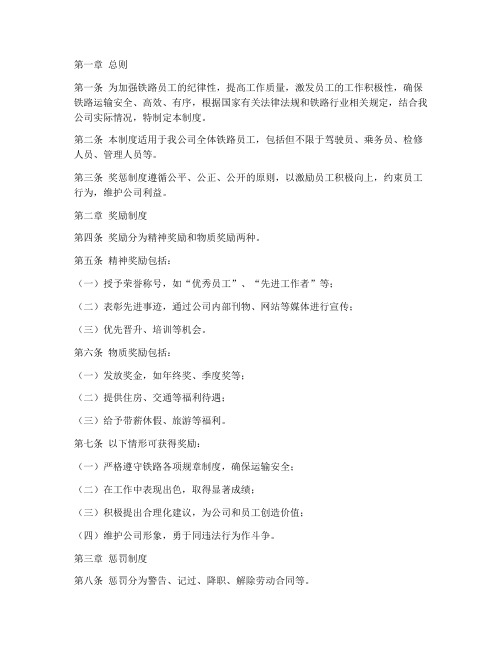 第一章 总则

第一条 为加强铁路员工的纪律性，提高工作质量，激发员工的工作积极性，确保铁路运输安全、高效、有序，根据国家有关法律法规和铁路行业相关规定，结合我公司实际情况，特制定本制度。

第二条 本制度适用于我公司全体铁路员工，包括但不限于驾驶员、乘务员、检修人员、管理人员等。

第三条 奖惩制度遵循公平、公正、公开的原则，以激励员工积极向上，约束员工行为，维护公司利益。

第二章 奖励制度

第四条 奖励分为精神奖励和物质奖励两种。

第五条 精神奖励包括：

（一）授予荣誉称号，如“优秀员工”、“先进工作者”等；

（二）表彰先进事迹，通过公司内部刊物、网站等媒体进行宣传；

（三）优先晋升、培训等机会。

第六条 物质奖励包括：

（一）发放奖金，如年终奖、季度奖等；

（二）提供住房、交通等福利待遇；

（三）给予带薪休假、旅游等福利。

第七条 以下情形可获得奖励：

（一）严格遵守铁路各项规章制度，确保运输安全；

（二）在工作中表现出色，取得显著成绩；

（三）积极提出合理化建议，为公司和员工创造价值；

（四）维护公司形象，勇于同违法行为作斗争。

第三章 惩罚制度

第八条 惩罚分为警告、记过、降职、解除劳动合同等。